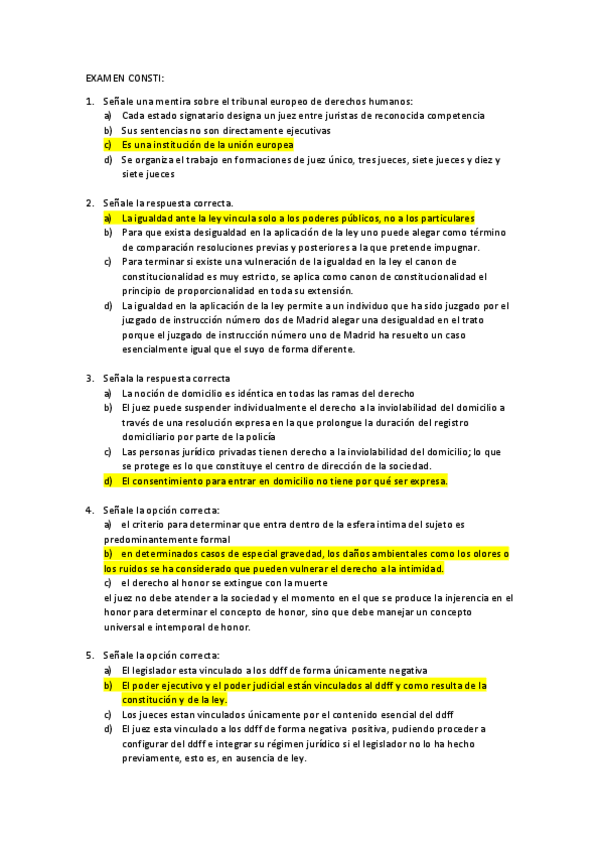 EXAMEN CONSTI:

1. Señale una mentira sobre el tribunal europeo de derechos humanos:
a) Cada estado signatario designa un juez entre juristas de reconocida competencia
b) Sus sentencias no son directamente ejecutivas
c) Es una institución de la unión europea
d) Se organiza el trabajo en formaciones de juez único, tres jueces, siete jueces y diez y siete jueces

2. Señale la respuesta correcta.
a) La igualdad ante la ley vincula solo a los poderes públicos, no a los particulares
b) Para que exista desigualdad en la aplicación de la ley uno puede alegar como término de comparación resoluciones previas y posteriores a la que pretende impugnar.
c) Para terminar si existe una vulneración de la igualdad en la ley el canon de constitucionalidad es muy estricto, se aplica como canon de constitucionalidad el principio de proporcionalidad en toda su extensión.
d) La igualdad en la aplicación de la ley permite a un individuo que ha sido juzgado por el juzgado de instrucción número dos de Madrid alegar una desigualdad en el trato porque el juzgado de instrucción número uno de Madrid ha resuelto un caso esencialmente igual que el suyo de forma diferente.

3. Señala la respuesta correcta
a) La noción de domicilio es idéntica en todas las ramas del derecho
b) El juez puede suspender individualmente el derecho a la inviolabilidad del domicilio a través de una resolución expresa en la que prolongue la duración del registro domiciliario por parte de la policía
c) Las personas jurídico privadas tienen derecho a la inviolabilidad del domicilio; lo que se protege es lo que constituye el centro de dirección de la sociedad.
d) El consentimiento para entrar en domicilio no tiene por qué ser expresa.

4. Señale la opción correcta:
a) el criterio para determinar que entra dentro de la esfera intima del sujeto es predominantemente formal
b) en determinados casos de especial gravedad, los daños ambientales como los olores o los ruidos se ha considerado que pueden vulnerar el derecho a la intimidad.
c) el derecho al honor se extingue con la muerte
el juez no debe atender a la sociedad y el momento en el que se produce la injerencia en el honor para determinar el concepto de honor, sino que debe manejar un concepto universal e intemporal de honor.

5. Señale la opción correcta:
a) El legislador esta vinculado a los ddff de forma únicamente negativa
b) El poder ejecutivo y el poder judicial están vinculados al ddff y como resulta de la constitución y de la ley.
c) Los jueces estan vinculados únicamente por el contenido esencial del ddff
d) El juez esta vinculado a los ddff de forma negativa positiva, pudiendo proceder a configurar del ddff e integrar su régimen jurídico si el legislador no lo ha hecho previamente, esto es, en ausencia de ley.